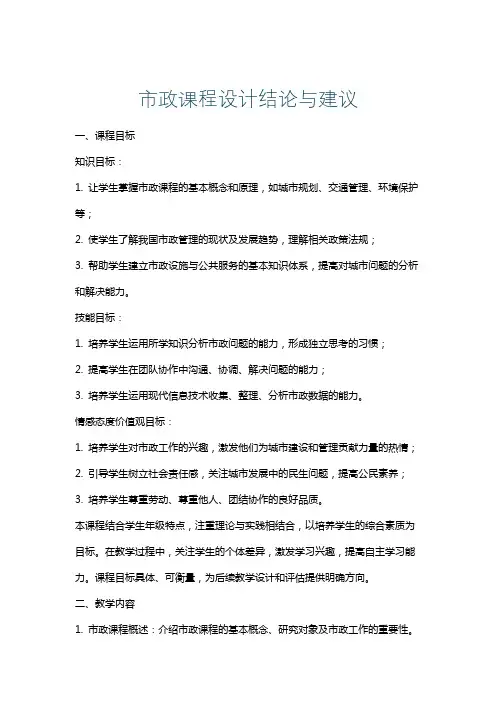 市政课程设计结论与建议

一、课程目标

知识目标：

1. 让学生掌握市政课程的基本概念和原理，如城市规划、交通管理、环境保护等；

2. 使学生了解我国市政管理的现状及发展趋势，理解相关政策法规；

3. 帮助学生建立市政设施与公共服务的基本知识体系，提高对城市问题的分析和解决能力。

技能目标：

1. 培养学生运用所学知识分析市政问题的能力，形成独立思考的习惯；

2. 提高学生在团队协作中沟通、协调、解决问题的能力；

3. 培养学生运用现代信息技术收集、整理、分析市政数据的能力。

情感态度价值观目标：

1. 培养学生对市政工作的兴趣，激发他们为城市建设和管理贡献力量的热情；

2. 引导学生树立社会责任感，关注城市发展中的民生问题，提高公民素养；

3. 培养学生尊重劳动、尊重他人、团结协作的良好品质。

本课程结合学生年级特点，注重理论与实践相结合，以培养学生的综合素质为目标。在教学过程中，关注学生的个体差异，激发学习兴趣，提高自主学习能力。课程目标具体、可衡量，为后续教学设计和评估提供明确方向。

二、教学内容

1. 市政课程概述：介绍市政课程的基本概念、研究对象及市政工作的重要性。